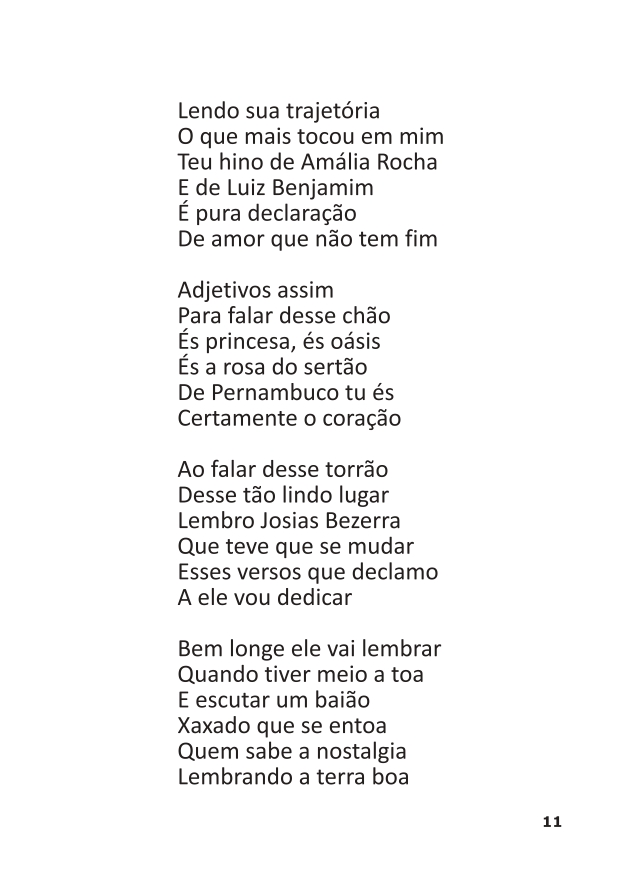 Lendo sua trajetória
O que mais tocou em mim
Teu hino de Amália Rocha
E de Luiz Benjamim
É pura declaração
De amor que não tem fim

Adjetivos assim
Para falar desse chão
És princesa, és oásis
És a rosa do sertão
De Pernambuco tu és
Certamente o coração

Ao falar desse torrão
Desse tão lindo lugar
Lembro Josias Bezerra
Que teve que se mudar
Esses versos que declamo
A ele vou dedicar

Bem longe ele vai lembrar
Quando tiver meio a toa
E escutar um baião
Xaxado que se entoa
Quem sabe a nostalgia
Lembrando a terra boa

11